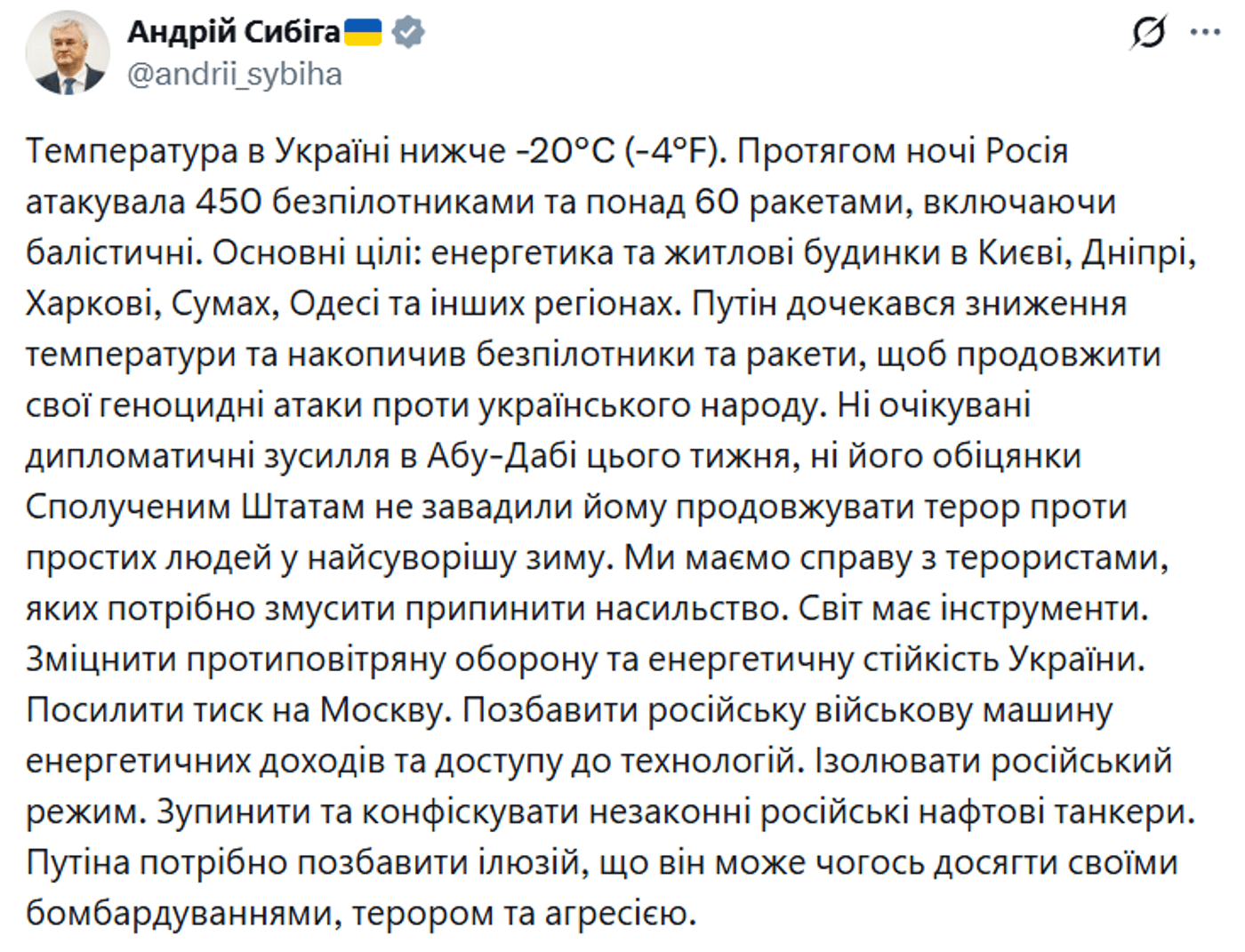 Андрій Сибіга
@andrii_sybiha

Температура в Україні нижче -20°C (-4°F). Протягом ночі Росія атакувала 450 безпілотниками та понад 60 ракетами, включаючи балістичні. Основні цілі: енергетика та житлові будинки в Києві, Дніпрі, Харкові, Сумах, Одесі та інших регіонах. Путін дочекався зниження температури та накопичив безпілотники та ракети, щоб продовжити свої геноцидні атаки проти українського народу. Ні очікувані дипломатичні зусилля в Абу-Дабі цього тижня, ні його обіцянки Сполученим Штатам не завадили йому продовжувати терор проти простих людей у найсуворішу зиму. Ми маємо справу з терористами, яких потрібно змусити припинити насильство. Світ має інструменти. Зміцнити протиповітряну оборону та енергетичну стійкість України. Посилити тиск на Москву. Позбавити російську військову машину енергетичних доходів та доступу до технологій. Ізолювати російський режим. Зупинити та конфіскувати незаконні російські нафтові танкери. Путіна потрібно позбавити ілюзій, що він може чогось досягти своїми бомбардуваннями, терором та агресією.